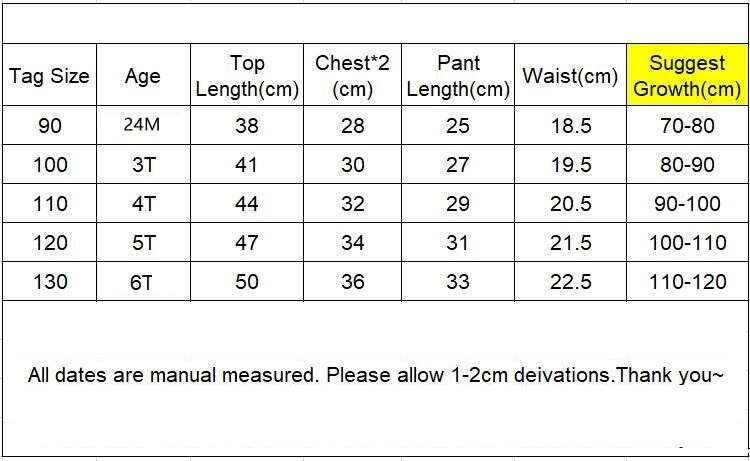 | Tag Size | Age | Top Length(cm) | Chest*2 (cm) | Pant Length(cm) | Waist(cm) | Suggest Growth(cm) |
|---|---|---|---|---|---|---|
| 90 | 24M | 38 | 28 | 25 | 18.5 | 70-80 |
| 100 | 3T | 41 | 30 | 27 | 19.5 | 80-90 |
| 110 | 4T | 44 | 32 | 29 | 20.5 | 90-100 |
| 120 | 5T | 47 | 34 | 31 | 21.5 | 100-110 |
| 130 | 6T | 50 | 36 | 33 | 22.5 | 110-120 |

All dates are manual measured. Please allow 1-2cm deivations.Thank you~